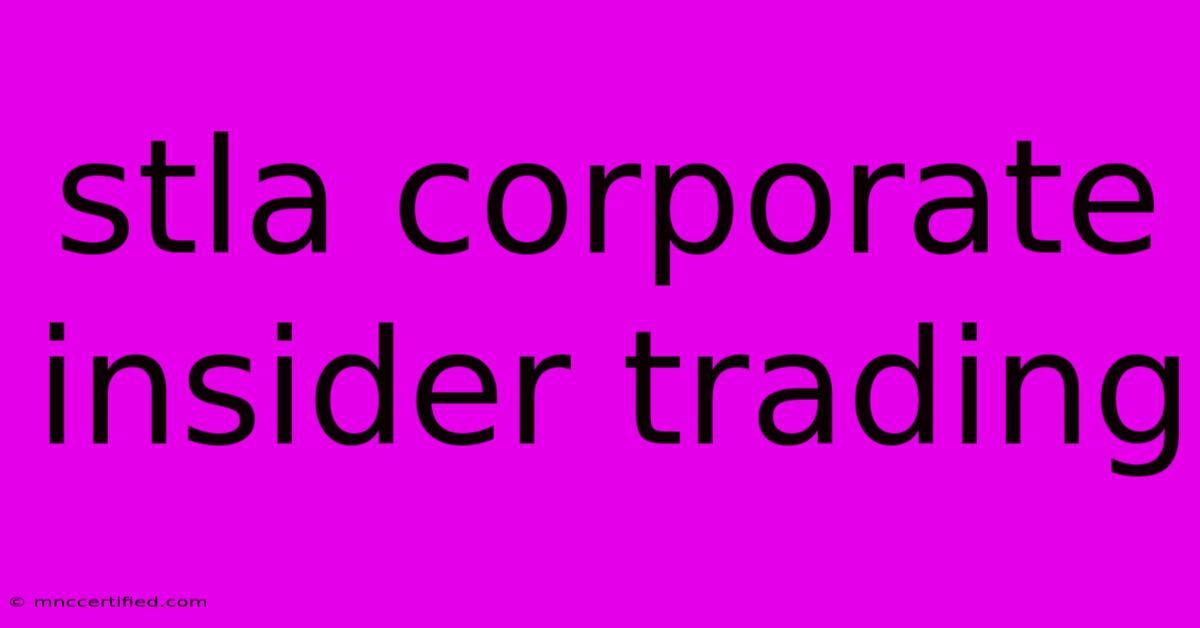 stla corporate insider trading

© mnccertified.com